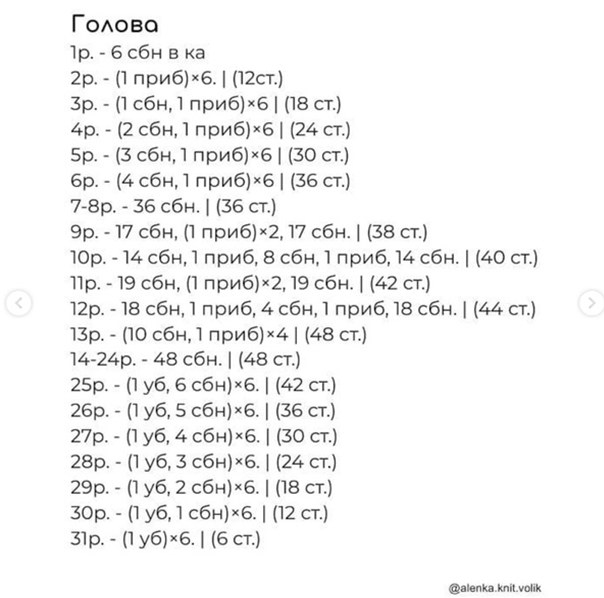 Голова
1р. - 6 сбн в ка
2р. - (1 приб)×6. | (12ст.)
3р. - (1 сбн, 1 приб)×6 | (18 ст.)
4р. - (2 сбн, 1 приб)×6 | (24 ст.)
5р. - (3 сбн, 1 приб)×6 | (30 ст.)
6р. - (4 сбн, 1 приб)×6 | (36 ст.)
7-8р. - 36 сбн. | (36 ст.)
9р. - 17 сбн, (1 приб)×2, 17 сбн. | (38 ст.)
10р. - 14 сбн, 1 приб, 8 сбн, 1 приб, 14 сбн. | (40 ст.)
11р. - 19 сбн, (1 приб)×2, 19 сбн. | (42 ст.)
12р. - 18 сбн, 1 приб, 4 сбн, 1 приб, 18 сбн. | (44 ст.)
13р. - (10 сбн, 1 приб)×4 | (48 ст.)
14-24р. - 48 сбн. | (48 ст.)
25р. - (1 уб, 6 сбн)×6. | (42 ст.)
26р. - (1 уб, 5 сбн)×6. | (36 ст.)
27р. - (1 уб, 4 сбн)×6. | (30 ст.)
28р. - (1 уб, 3 сбн)×6. | (24 ст.)
29р. - (1 уб, 2 сбн)×6. | (18 ст.)
30р. - (1 уб, 1 сбн)×6. | (12 ст.)
31р. - (1 уб)×6. | (6 ст.)

@alenka.knit.volik